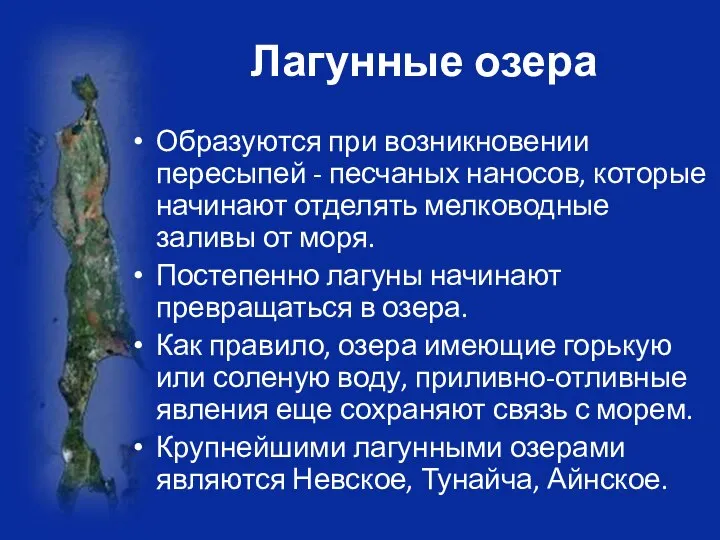 Лагунные озера

• Образуются при возникновении пересыпей - песчаных наносов, которые начинают отделять мелководные заливы от моря.
• Постепенно лагуны начинают превращаться в озера.
• Как правило, озера имеющие горькую или соленую воду, приливно-отливные явления еще сохраняют связь с морем.
• Крупнейшими лагунными озерами являются Невское, Тунайча, Айнское.